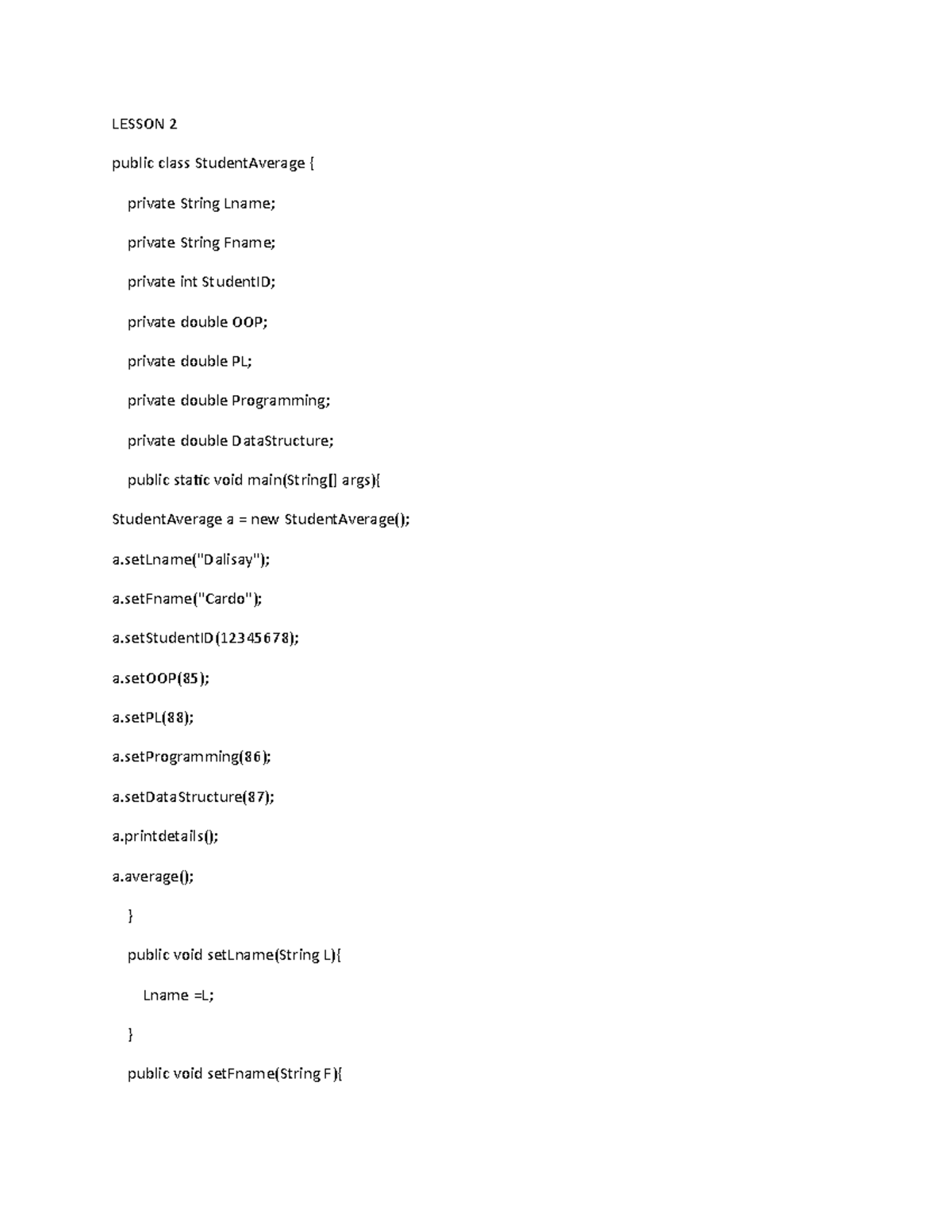 LESSON 2

public class StudentAverage {

private String Lname;

private String Fname;

private int StudentID;

private double OOP;

private double PL;

private double Programming;

private double DataStructure;

public static void main(String[] args){

StudentAverage a = new StudentAverage();

a.setLname("Dalisay");

a.setFname("Cardo");

a.setStudentID(12345678);

a.setOOP(85);

a.setPL(88);

a.setProgramming(86);

a.setDataStructure(87);

a.printdetails();

a.average();

}

public void setLname(String L){

Lname =L;

}

public void setFname(String F){